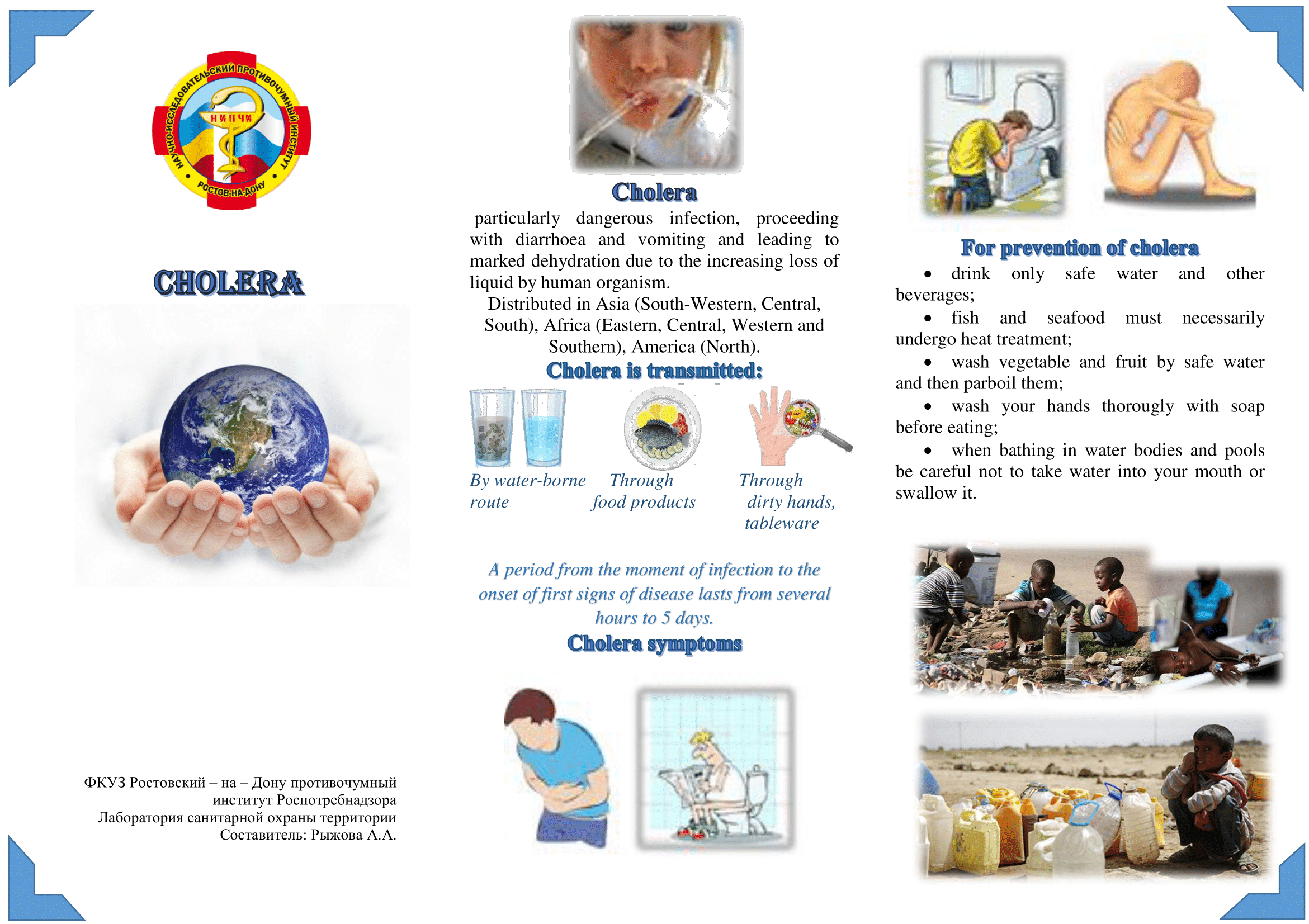 НАУЧНО-ИССЛЕДОВАТЕЛЬСКИЙ ПРОТИВОЧУМНЫЙ ИНСТИТУТ
НИПЧИ
РОСТОВ-НА-ДОНУ

CHOLERA

ФКУЗ Ростовский – на – Дону противочумный институт Роспотребнадзора
Лаборатория санитарной охраны территории
Составитель: Рыжова А.А.

Cholera

particularly dangerous infection, proceeding with diarrhoea and vomiting and leading to marked dehydration due to the increasing loss of liquid by human organism.

Distributed in Asia (South-Western, Central, South), Africa (Eastern, Central, Western and Southern), America (North).

Cholera is transmitted:

By water-borne route

Through food products

Through dirty hands, tableware

A period from the moment of infection to the onset of first signs of disease lasts from several hours to 5 days.

Cholera symptoms

For prevention of cholera

• drink only safe water and other beverages;

• fish and seafood must necessarily undergo heat treatment;

• wash vegetable and fruit by safe water and then parboil them;

• wash your hands thorougly with soap before eating;

• when bathing in water bodies and pools be careful not to take water into your mouth or swallow it.